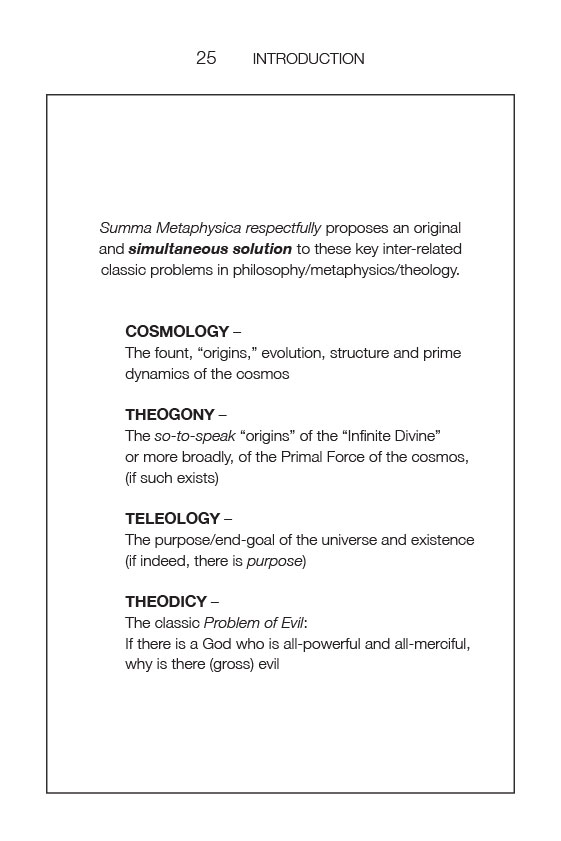 25 INTRODUCTION

Summa Metaphysica respectfully proposes an original and simultaneous solution to these key inter-related classic problems in philosophy/metaphysics/theology.

COSMOLOGY –
The fount, “origins,” evolution, structure and prime dynamics of the cosmos

THEOGONY –
The so-to-speak “origins” of the “Infinite Divine” or more broadly, of the Primal Force of the cosmos, (if such exists)

TELEOLOGY –
The purpose/end-goal of the universe and existence (if indeed, there is purpose)

THEODICY –
The classic Problem of Evil:
If there is a God who is all-powerful and all-merciful, why is there (gross) evil